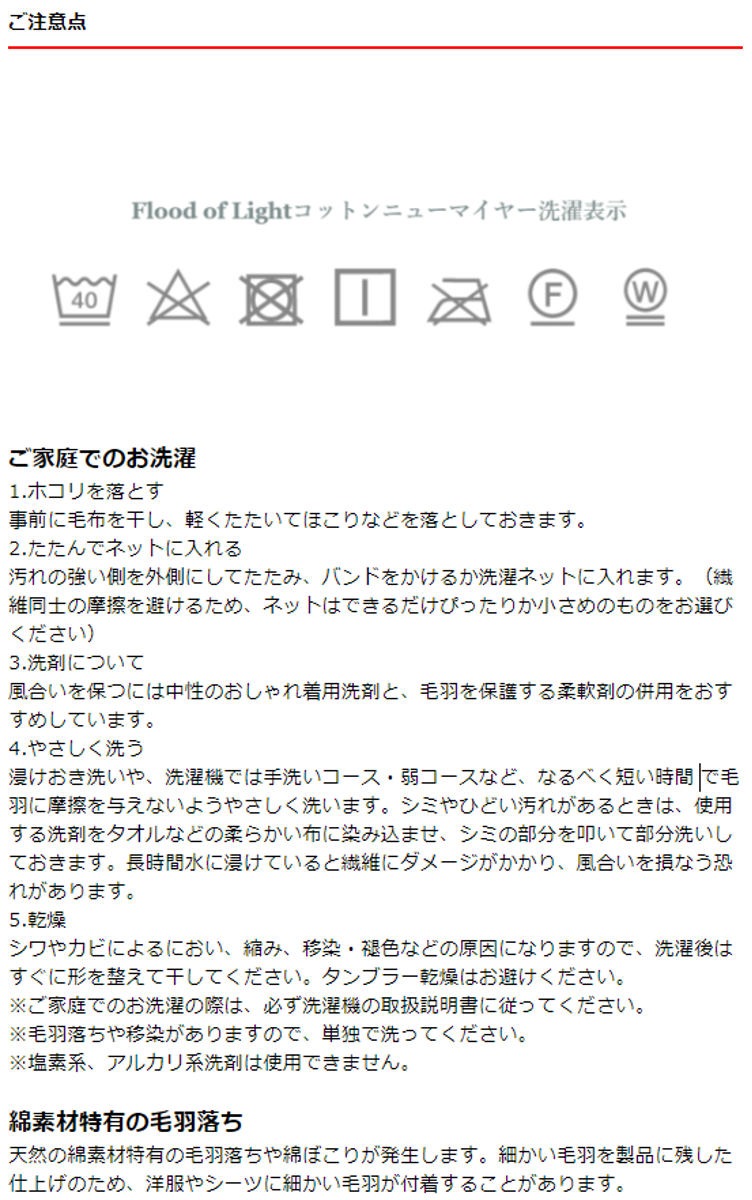 ご注意点

Flood of Lightコットンニューマイヤー洗濯表示

40

F

W

ご家庭でのお洗濯
1.ホコリを落とす
事前に毛布を干し、軽くたたいてほこりなどを落としておきます。
2.たたんでネットに入れる
汚れの強い側を外側にしてたたみ、バンドをかけるか洗濯ネットに入れます。（繊維同士の摩擦を避けるため、ネットはできるだけぴったりか小さめのものをお選びください）
3.洗剤について
風合いを保つには中性のおしゃれ着用洗剤と、毛羽を保護する柔軟剤の併用をおすすめしています。
4.やさしく洗う
浸けおき洗いや、洗濯機では手洗いコース・弱コースなど、なるべく短い時間で毛羽に摩擦を与えないようやさしく洗います。シミやひどい汚れがあるときは、使用する洗剤をタオルなどの柔らかい布に染み込ませ、シミの部分を叩いて部分洗いしておきます。長時間水に浸けていると繊維にダメージがかかり、風合いを損なう恐れがあります。
5.乾燥
シワやカビによるにおい、縮み、移染・褪色などの原因になりますので、洗濯後はすぐに形を整えて干してください。タンブラー乾燥はお避けください。
※ご家庭でのお洗濯の際は、必ず洗濯機の取扱説明書に従ってください。
※毛羽落ちや移染がありますので、単独で洗ってください。
※塩素系、アルカリ系洗剤は使用できません。

綿素材特有の毛羽落ち
天然の綿素材特有の毛羽落ちや綿ぼこりが発生します。細かい毛羽を製品に残した仕上げのため、洋服やシーツに細かい毛羽が付着することがあります。